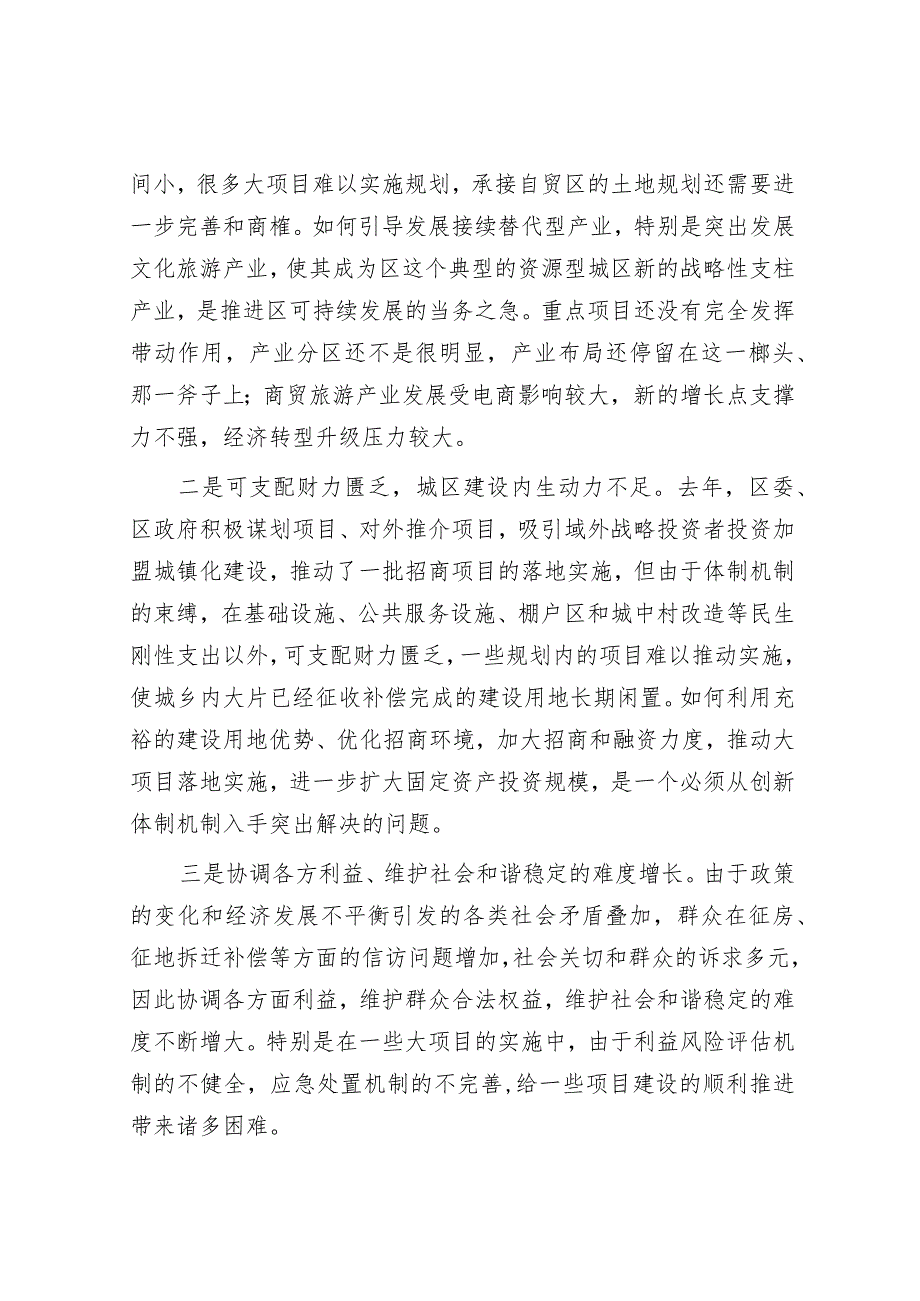 间小，很多大项目难以实施规划，承接自贸区的土地规划还需要进一步完善和商榷。如何引导发展接续替代型产业，特别是突出发展文化旅游产业，使其成为区这个典型的资源型城区新的战略性支柱产业，是推进区可持续发展的当务之急。重点项目还没有完全发挥带动作用，产业分区还不是很明显，产业布局还停留在这一榔头、那一斧子上；商贸旅游产业发展受电商影响较大，新的增长点支撑力不强，经济转型升级压力较大。

二是可支配财力匮乏，城区建设内生动力不足。去年，区委、区政府积极谋划项目、对外推介项目，吸引域外战略投资者投资加盟城镇化建设，推动了一批招商项目的落地实施，但由于体制机制的束缚，在基础设施、公共服务设施、棚户区和城中村改造等民生刚性支出以外，可支配财力匮乏，一些规划内的项目难以推动实施，使城乡内大片已经征收补偿完成的建设用地长期闲置。如何利用充裕的建设用地优势、优化招商环境，加大招商和融资力度，推动大项目落地实施，进一步扩大固定资产投资规模，是一个必须从创新体制机制入手突出解决的问题。

三是协调各方利益、维护社会和谐稳定的难度增长。由于政策的变化和经济发展不平衡引发的各类社会矛盾叠加，群众在征房、征地拆迁补偿等方面的信访问题增加，社会关切和群众的诉求多元，因此协调各方面利益，维护群众合法权益，维护社会和谐稳定的难度不断增大。特别是在一些大项目的实施中，由于利益风险评估机制的不健全，应急处置机制的不完善，给一些项目建设的顺利推进带来诸多困难。